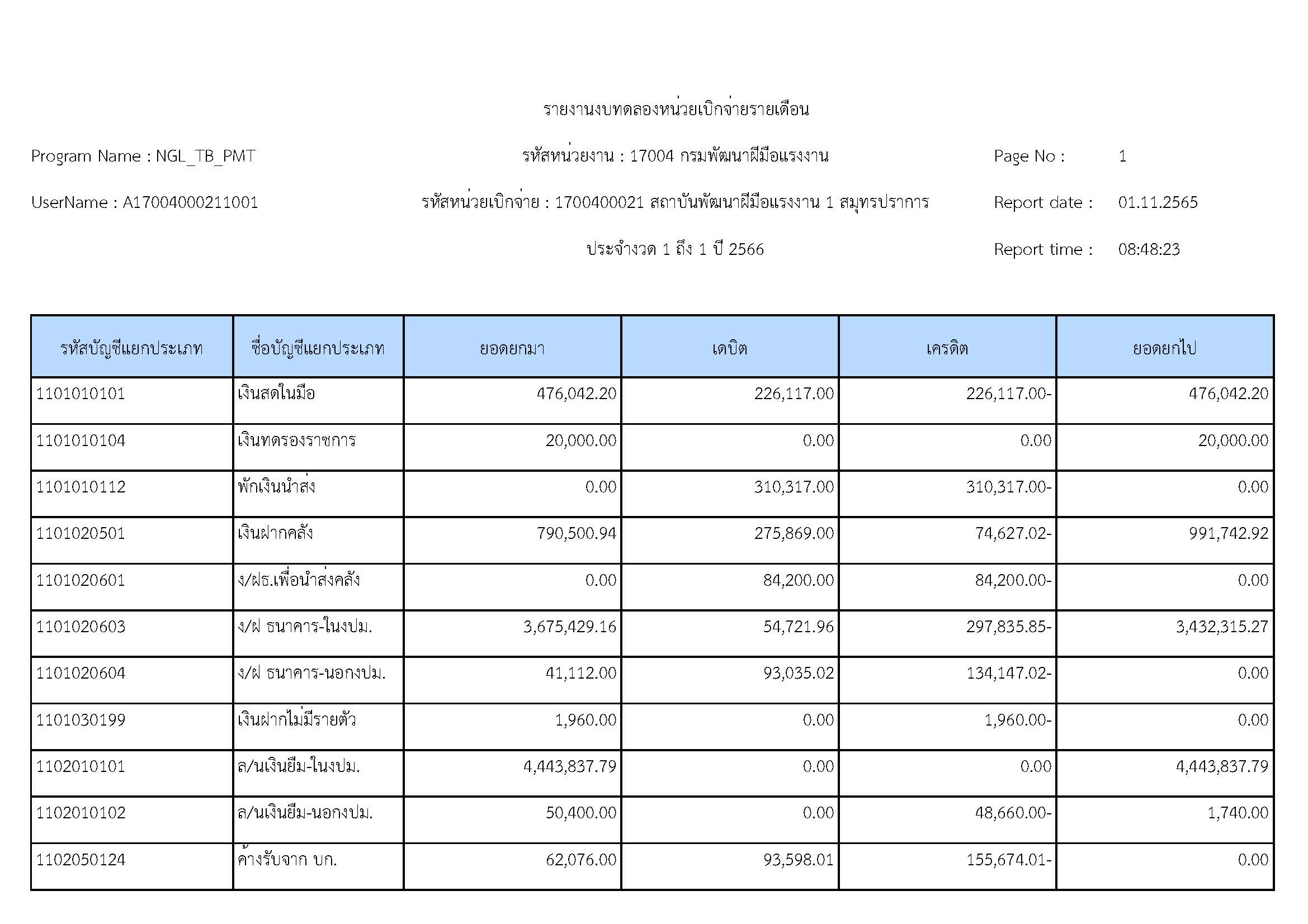 รายงานงบทดลองหน่วยเบิกจ่ายรายเดือน

Program Name : NGL_TB_PMT

รหัสหน่วยงาน : 17004 กรมพัฒนาฝีมือแรงงาน

Page No : 1

UserName : A17004000211001

รหัสหน่วยเบิกจ่าย : 1700400021 สถาบันพัฒนาฝีมือแรงงาน 1 สมุทรปราการ

Report date : 01.11.2565

ประจำงวด 1 ถึง 1 ปี 2566

Report time : 08:48:23

| รหัสบัญชีแยกประเภท | ชื่อบัญชีแยกประเภท | ยอดยกมา | เดบิต | เครดิต | ยอดยกไป |
|---|---|---|---|---|---|
| 1101010101 | เงินสดในมือ | 476,042.20 | 226,117.00 | 226,117.00- | 476,042.20 |
| 1101010104 | เงินทดรองราชการ | 20,000.00 | 0.00 | 0.00 | 20,000.00 |
| 1101010112 | พักเงินนำส่ง | 0.00 | 310,317.00 | 310,317.00- | 0.00 |
| 1101020501 | เงินฝากคลัง | 790,500.94 | 275,869.00 | 74,627.02- | 991,742.92 |
| 1101020601 | ง/ฝธ.เพื่อนำส่งคลัง | 0.00 | 84,200.00 | 84,200.00- | 0.00 |
| 1101020603 | ง/ฝ ธนาคาร-ในงปม. | 3,675,429.16 | 54,721.96 | 297,835.85- | 3,432,315.27 |
| 1101020604 | ง/ฝ ธนาคาร-นอกงปม. | 41,112.00 | 93,035.02 | 134,147.02- | 0.00 |
| 1101030199 | เงินฝากไม่มีรายตัว | 1,960.00 | 0.00 | 1,960.00- | 0.00 |
| 1102010101 | ล/นเงินยืม-ในงปม. | 4,443,837.79 | 0.00 | 0.00 | 4,443,837.79 |
| 1102010102 | ล/นเงินยืม-นอกงปม. | 50,400.00 | 0.00 | 48,660.00- | 1,740.00 |
| 1102050124 | ค้างรับจาก บก. | 62,076.00 | 93,598.01 | 155,674.01- | 0.00 |